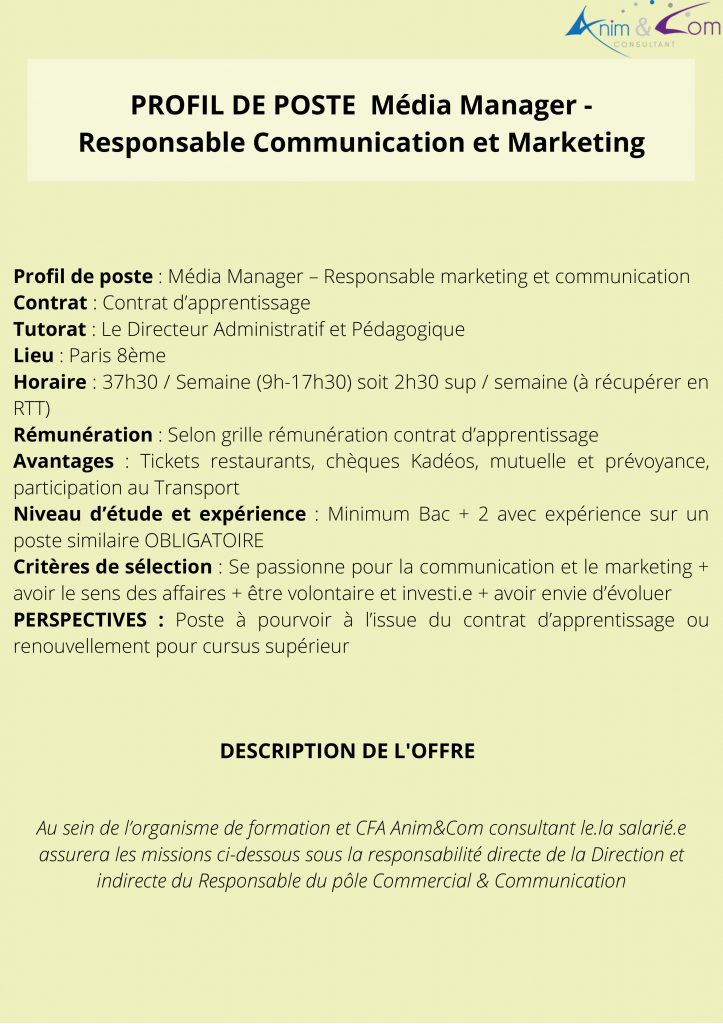 Anim & Com
CONSULTANT

PROFIL DE POSTE Média Manager - Responsable Communication et Marketing

**Profil de poste** : Média Manager – Responsable marketing et communication
**Contrat** : Contrat d'apprentissage
**Tutorat** : Le Directeur Administratif et Pédagogique
**Lieu** : Paris 8ème
**Horaire** : 37h30 / Semaine (9h-17h30) soit 2h30 sup / semaine (à récupérer en RTT)
**Rémunération** : Selon grille rémunération contrat d'apprentissage
**Avantages** : Tickets restaurants, chèques Kadéos, mutuelle et prévoyance, participation au Transport
**Niveau d'étude et expérience** : Minimum Bac + 2 avec expérience sur un poste similaire OBLIGATOIRE
**Critères de sélection** : Se passionne pour la communication et le marketing + avoir le sens des affaires + être volontaire et investi.e + avoir envie d'évoluer
**PERSPECTIVES :** Poste à pourvoir à l'issue du contrat d'apprentissage ou renouvellement pour cursus supérieur

DESCRIPTION DE L'OFFRE

Au sein de l'organisme de formation et CFA Anim&Com consultant le.la salarié.e assurera les missions ci-dessous sous la responsabilité directe de la Direction et indirecte du Responsable du pôle Commercial & Communication